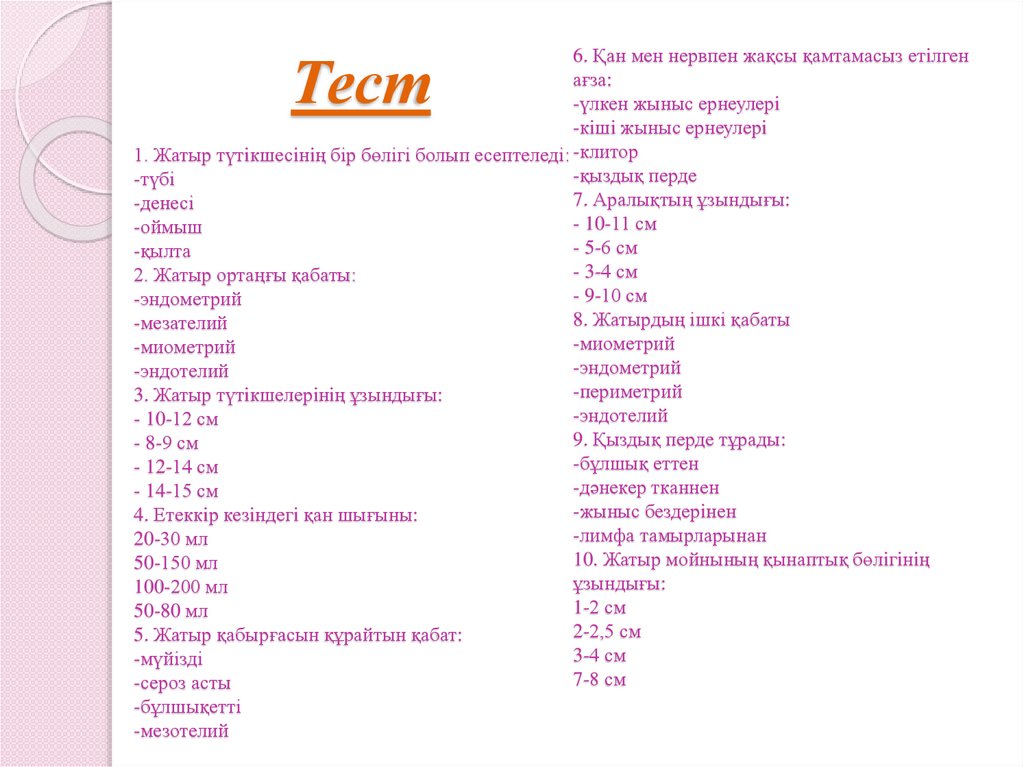 Тест

1. Жатыр түтікшесінің бір бөлігі болып есептеледі:
-түбі
-денесі
-оймыш
-қылта
2. Жатыр ортаңғы қабаты:
-эндометрий
-мезателий
-миометрий
-эндотелий
3. Жатыр түтікшелерінің ұзындығы:
- 10-12 см
- 8-9 см
- 12-14 см
- 14-15 см
4. Етеккір кезіндегі қан шығыны:
20-30 мл
50-150 мл
100-200 мл
50-80 мл
5. Жатыр қабырғасын құрайтын қабат:
-мүйізді
-сероз асты
-бұлшықетті
-мезотелий

6. Қан мен нервпен жақсы қамтамасыз етілген ағза:
-үлкен жыныс ернеулері
-кіші жыныс ернеулері
-клитор
-қыздық перде
7. Аралықтың ұзындығы:
- 10-11 см
- 5-6 см
- 3-4 см
- 9-10 см
8. Жатырдың ішкі қабаты
-миометрий
-эндометрий
-периметрий
-эндотелий
9. Қыздық перде тұрады:
-бұлшық еттен
-дәнекер тканнен
-жыныс бездерінен
-лимфа тамырларынан
10. Жатыр мойнының қынаптық бөлігінің ұзындығы:
1-2 см
2-2,5 см
3-4 см
7-8 см